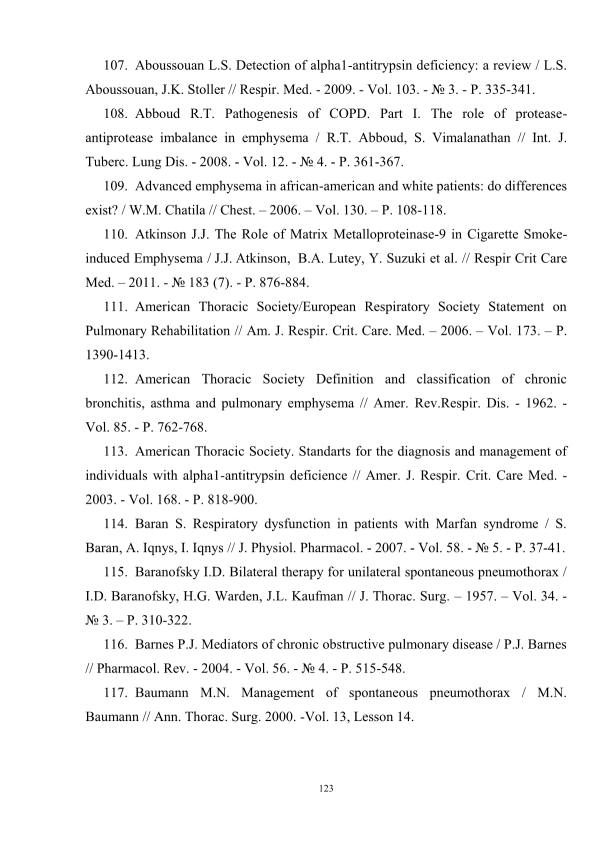 107. Aboussouan L.S. Detection of alpha1-antitrypsin deficiency: a review / L.S. Aboussouan, J.K. Stoller // Respir. Med. - 2009. - Vol. 103. - № 3. - P. 335-341.

108. Abboud R.T. Pathogenesis of COPD. Part I. The role of protease-antiprotease imbalance in emphysema / R.T. Abboud, S. Vimalanathan // Int. J. Tuberc. Lung Dis. - 2008. - Vol. 12. - № 4. - P. 361-367.

109. Advanced emphysema in african-american and white patients: do differences exist? / W.M. Chatila // Chest. – 2006. – Vol. 130. – P. 108-118.

110. Atkinson J.J. The Role of Matrix Metalloproteinase-9 in Cigarette Smoke-induced Emphysema / J.J. Atkinson, B.A. Lutey, Y. Suzuki et al. // Respir Crit Care Med. – 2011. - № 183 (7). - P. 876-884.

111. American Thoracic Society/European Respiratory Society Statement on Pulmonary Rehabilitation // Am. J. Respir. Crit. Care. Med. – 2006. – Vol. 173. – P. 1390-1413.

112. American Thoracic Society Definition and classification of chronic bronchitis, asthma and pulmonary emphysema // Amer. Rev.Respir. Dis. - 1962. - Vol. 85. - P. 762-768.

113. American Thoracic Society. Standarts for the diagnosis and management of individuals with alpha1-antitrypsin deficience // Amer. J. Respir. Crit. Care Med. - 2003. - Vol. 168. - P. 818-900.

114. Baran S. Respiratory dysfunction in patients with Marfan syndrome / S. Baran, A. Iqnys, I. Iqnys // J. Physiol. Pharmacol. - 2007. - Vol. 58. - № 5. - P. 37-41.

115. Baranofsky I.D. Bilateral therapy for unilateral spontaneous pneumothorax / I.D. Baranofsky, H.G. Warden, J.L. Kaufman // J. Thorac. Surg. – 1957. – Vol. 34. - № 3. – P. 310-322.

116. Barnes P.J. Mediators of chronic obstructive pulmonary disease / P.J. Barnes // Pharmacol. Rev. - 2004. - Vol. 56. - № 4. - P. 515-548.

117. Baumann M.N. Management of spontaneous pneumothorax / M.N. Baumann // Ann. Thorac. Surg. 2000. -Vol. 13, Lesson 14.

123